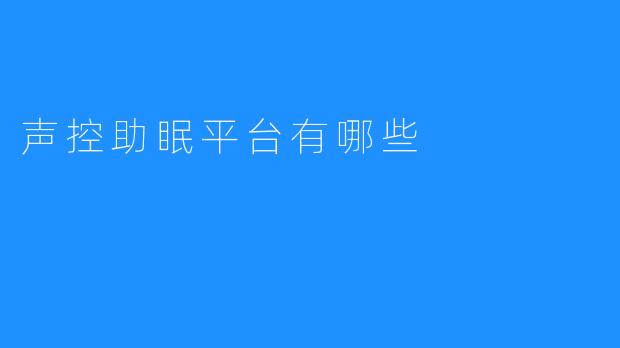 声控助眠平台有哪些